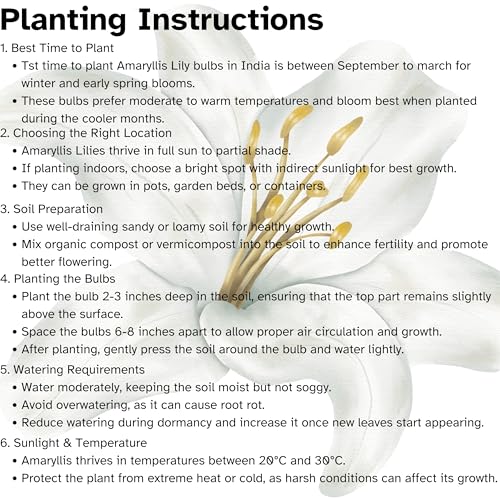 Planting Instructions

1. Best Time to Plant
• Tst time to plant Amaryllis Lily bulbs in India is between September to march for winter and early spring blooms.
• These bulbs prefer moderate to warm temperatures and bloom best when planted during the cooler months.

2. Choosing the Right Location
• Amaryllis Lilies thrive in full sun to partial shade.
• If planting indoors, choose a bright spot with indirect sunlight for best growth.
• They can be grown in pots, garden beds, or containers.

3. Soil Preparation
• Use well-draining sandy or loamy soil for healthy growth.
• Mix organic compost or vermicompost into the soil to enhance fertility and promote better flowering.

4. Planting the Bulbs
• Plant the bulb 2-3 inches deep in the soil, ensuring that the top part remains slightly above the surface.
• Space the bulbs 6-8 inches apart to allow proper air circulation and growth.
• After planting, gently press the soil around the bulb and water lightly.

5. Watering Requirements
• Water moderately, keeping the soil moist but not soggy.
• Avoid overwatering, as it can cause root rot.
• Reduce watering during dormancy and increase it once new leaves start appearing.

6. Sunlight & Temperature
• Amaryllis thrives in temperatures between 20°C and 30°C.
• Protect the plant from extreme heat or cold, as harsh conditions can affect its growth.